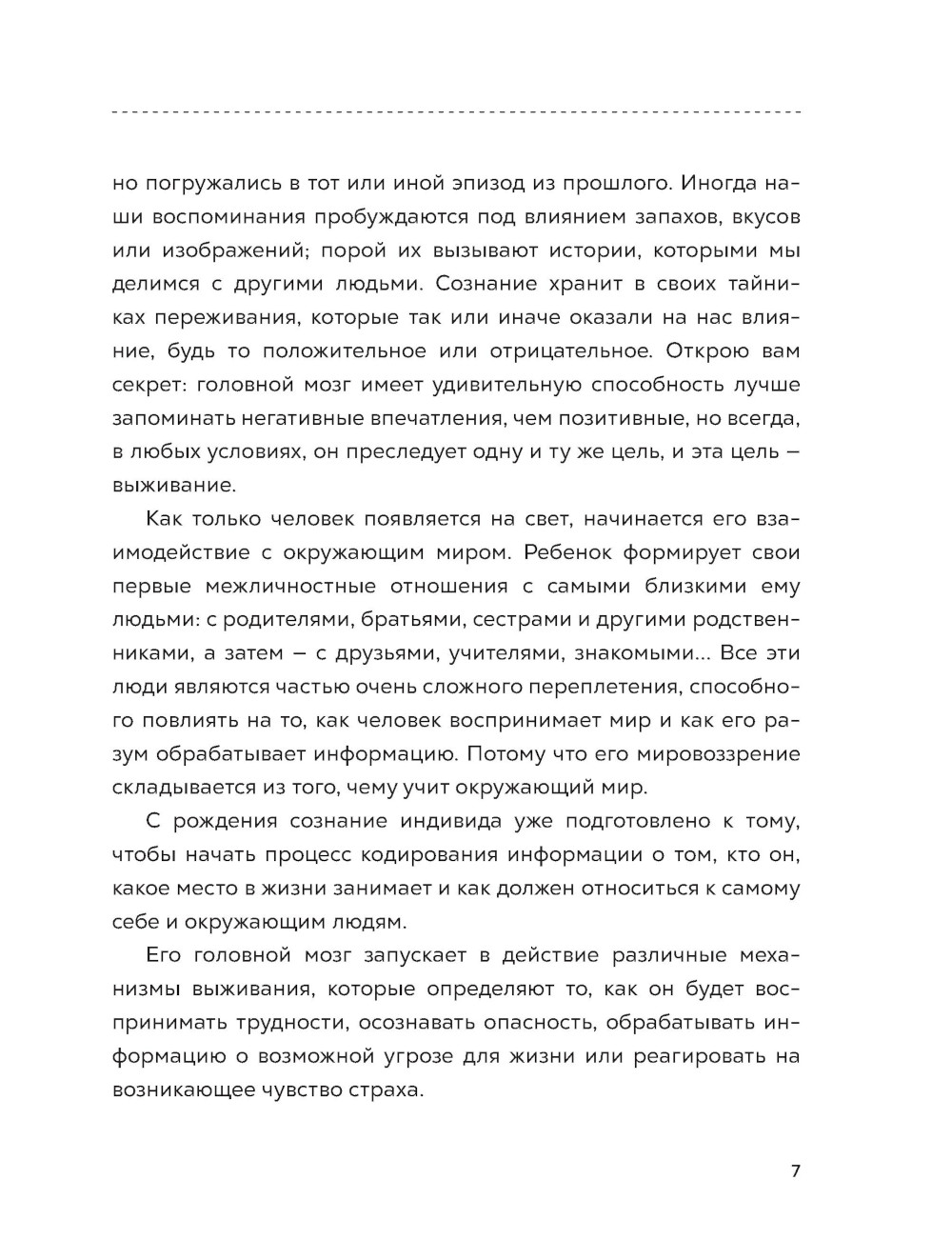 но погружались в тот или иной эпизод из прошлого. Иногда наши воспоминания пробуждаются под влиянием запахов, вкусов или изображений; порой их вызывают истории, которыми мы делимся с другими людьми. Сознание хранит в своих тайниках переживания, которые так или иначе оказали на нас влияние, будь то положительное или отрицательное. Открою вам секрет: головной мозг имеет удивительную способность лучше запоминать негативные впечатления, чем позитивные, но всегда, в любых условиях, он преследует одну и ту же цель, и эта цель – выживание.

Как только человек появляется на свет, начинается его взаимодействие с окружающим миром. Ребенок формирует свои первые межличностные отношения с самыми близкими ему людьми: с родителями, братьями, сестрами и другими родственниками, а затем – с друзьями, учителями, знакомыми... Все эти люди являются частью очень сложного переплетения, способного повлиять на то, как человек воспринимает мир и как его разум обрабатывает информацию. Потому что его мировоззрение складывается из того, чему учит окружающий мир.

С рождения сознание индивида уже подготовлено к тому, чтобы начать процесс кодирования информации о том, кто он, какое место в жизни занимает и как должен относиться к самому себе и окружающим людям.

Его головной мозг запускает в действие различные механизмы выживания, которые определяют то, как он будет воспринимать трудности, осознавать опасность, обрабатывать информацию о возможной угрозе для жизни или реагировать на возникающее чувство страха.

7